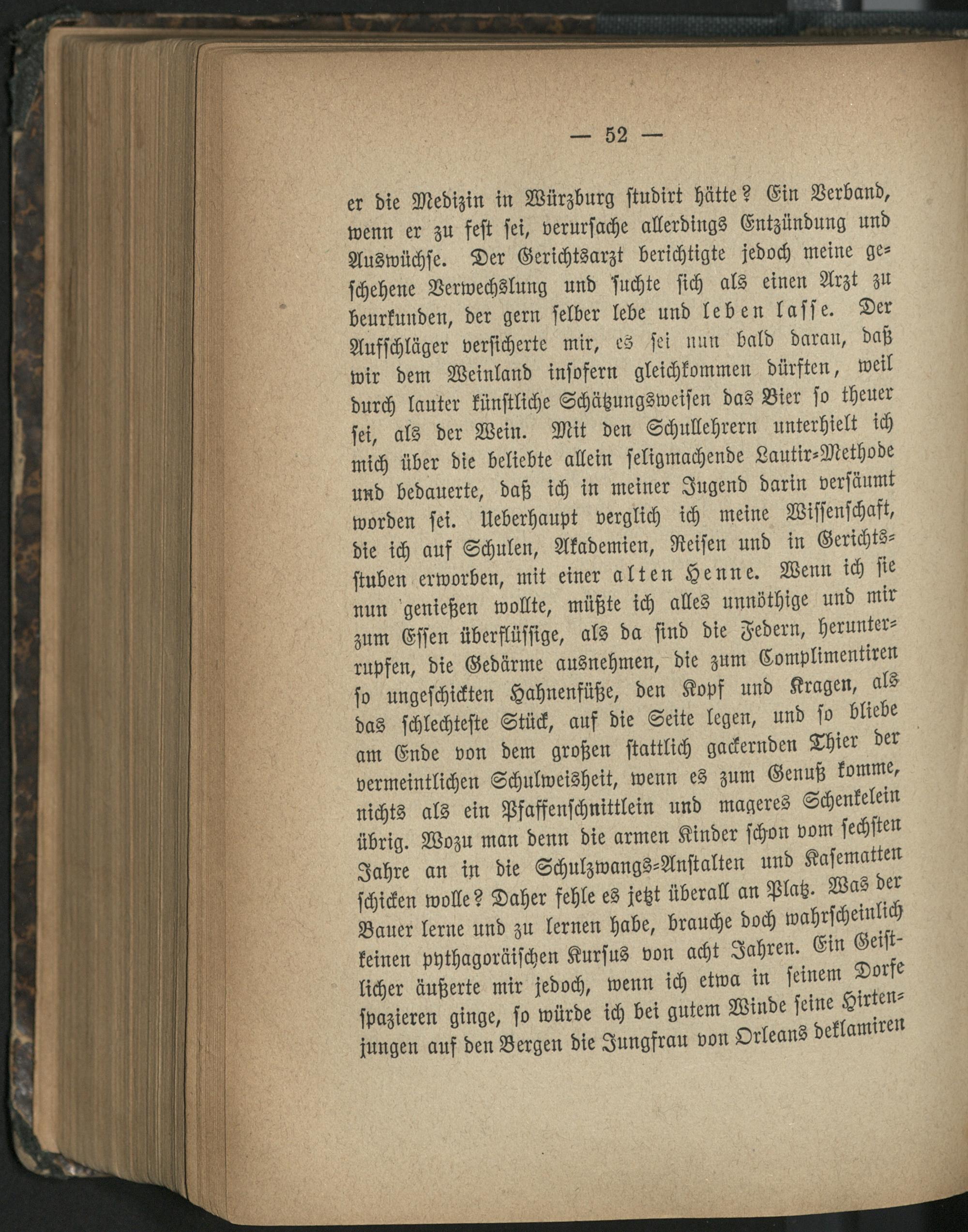 — 52 —

er die Medizin in Würzburg studirt hätte? Ein Verband, wenn er zu fest sei, verursache allerdings Entzündung und Auswüchse. Der Gerichtsarzt berichtigte jedoch meine geschehene Verwechslung und suchte sich als einen Arzt zu beurkunden, der gern selber lebe und leben lasse. Der Aufschläger versicherte mir, es sei nun bald daran, daß wir dem Weinland insofern gleichkommen dürften, weil durch lauter künstliche Schätzungsweisen das Bier so theuer sei, als der Wein. Mit den Schullehrern unterhielt ich mich über die beliebte allein seligmachende Lautir-Methode und bedauerte, daß ich in meiner Jugend darin versäumt worden sei. Ueberhaupt verglich ich meine Wissenschaft, die ich auf Schulen, Akademien, Reisen und in Gerichtsstuben erworben, mit einer alten Henne. Wenn ich sie nun genießen wollte, müßte ich alles unnöthige und mir zum Essen überflüssige, als da sind die Federn, herunterrupfen, die Gedärme ausnehmen, die zum Complimentiren so ungeschickten Hahnenfüße, den Kopf und Kragen, als das schlechteste Stück, auf die Seite legen, und so bliebe am Ende von dem großen stattlich gackernden Thier der vermeintlichen Schulweisheit, wenn es zum Genuß komme, nichts als ein Pfaffenschnittlein und mageres Schenkelein übrig. Wozu man denn die armen Kinder schon vom sechsten Jahre an in die Schulzwangs-Anstalten und Kasematten schicken wolle? Daher fehle es jetzt überall an Platz. Was der Bauer lerne und zu lernen habe, brauche doch wahrscheinlich keinen pythagoräischen Kursus von acht Jahren. Ein Geistlicher äußerte mir jedoch, wenn ich etwa in seinem Dorfe spazieren ginge, so würde ich bei gutem Winde seine Hirtenjungen auf den Bergen die Jungfrau von Orleans deklamiren